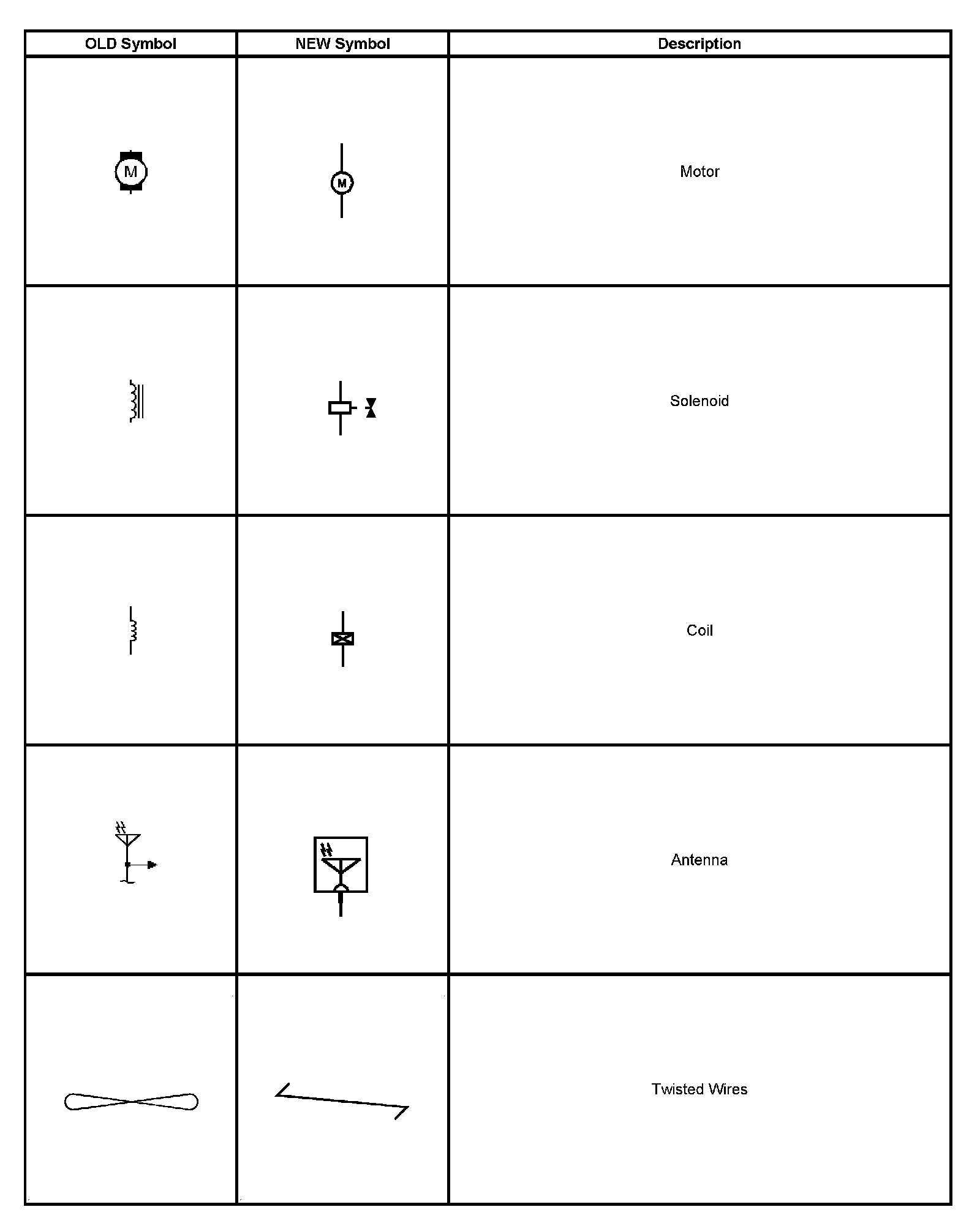 | OLD Symbol | NEW Symbol | Description |
|---|---|---|
| M | M | Motor |
| | | Solenoid |
| | | Coil |
| | | Antenna |
| | | Twisted Wires |